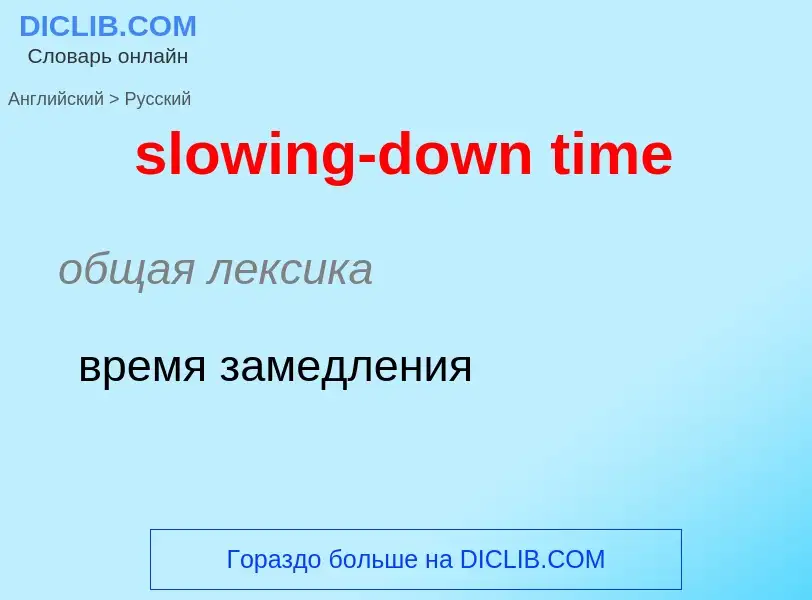 DICLIB.COM
Словарь онлайн

Английский > Русский

slowing-down time

общая лексика

время замедления

Гораздо больше на DICLIB.COM